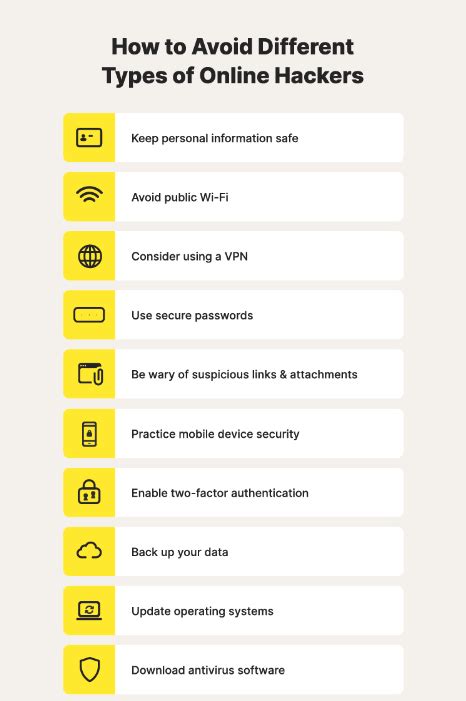 How to Avoid Different Types of Online Hackers

Keep personal information safe

Avoid public Wi-Fi

Consider using a VPN

Use secure passwords

Be wary of suspicious links & attachments

Practice mobile device security

Enable two-factor authentication

Back up your data

Update operating systems

Download antivirus software